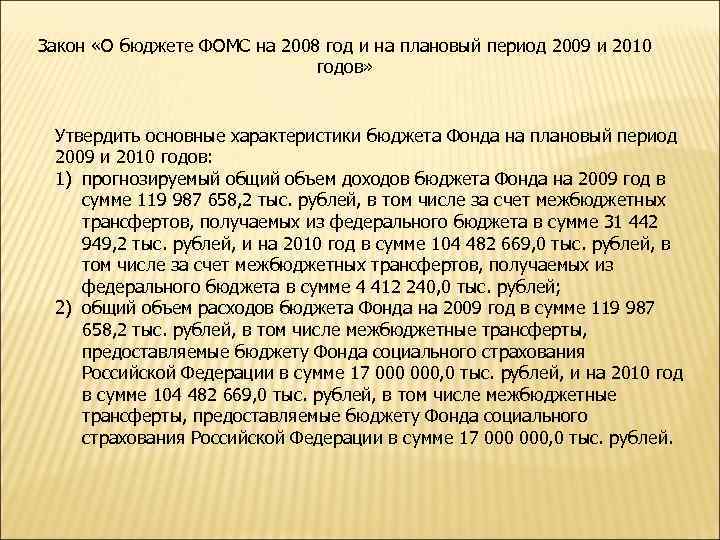 Закон «О бюджете ФОМС на 2008 год и на плановый период 2009 и 2010 годов»

Утвердить основные характеристики бюджета Фонда на плановый период 2009 и 2010 годов:
1) прогнозируемый общий объем доходов бюджета Фонда на 2009 год в сумме 119 987 658,2 тыс. рублей, в том числе за счет межбюджетных трансфертов, получаемых из федерального бюджета в сумме 31 442 949,2 тыс. рублей, и на 2010 год в сумме 104 482 669,0 тыс. рублей, в том числе за счет межбюджетных трансфертов, получаемых из федерального бюджета в сумме 4 412 240,0 тыс. рублей;
2) общий объем расходов бюджета Фонда на 2009 год в сумме 119 987 658,2 тыс. рублей, в том числе межбюджетные трансферты, предоставляемые бюджету Фонда социального страхования Российской Федерации в сумме 17 000 000,0 тыс. рублей, и на 2010 год в сумме 104 482 669,0 тыс. рублей, в том числе межбюджетные трансферты, предоставляемые бюджету Фонда социального страхования Российской Федерации в сумме 17 000 000,0 тыс. рублей.